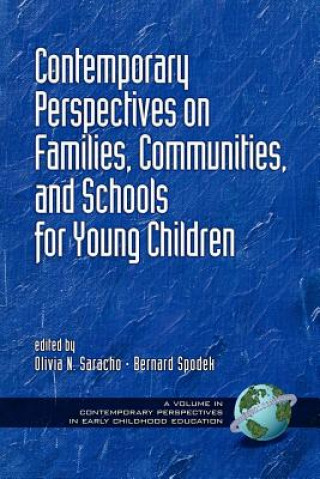 Contemporary Perspectives on Families, Communities, and Schools for Young Children

edited by
Olivia N. Saracho · Bernard Spodek

A VOLUME IN
CONTEMPORARY PERSPECTIVES
IN EARLY CHILDHOOD EDUCATION